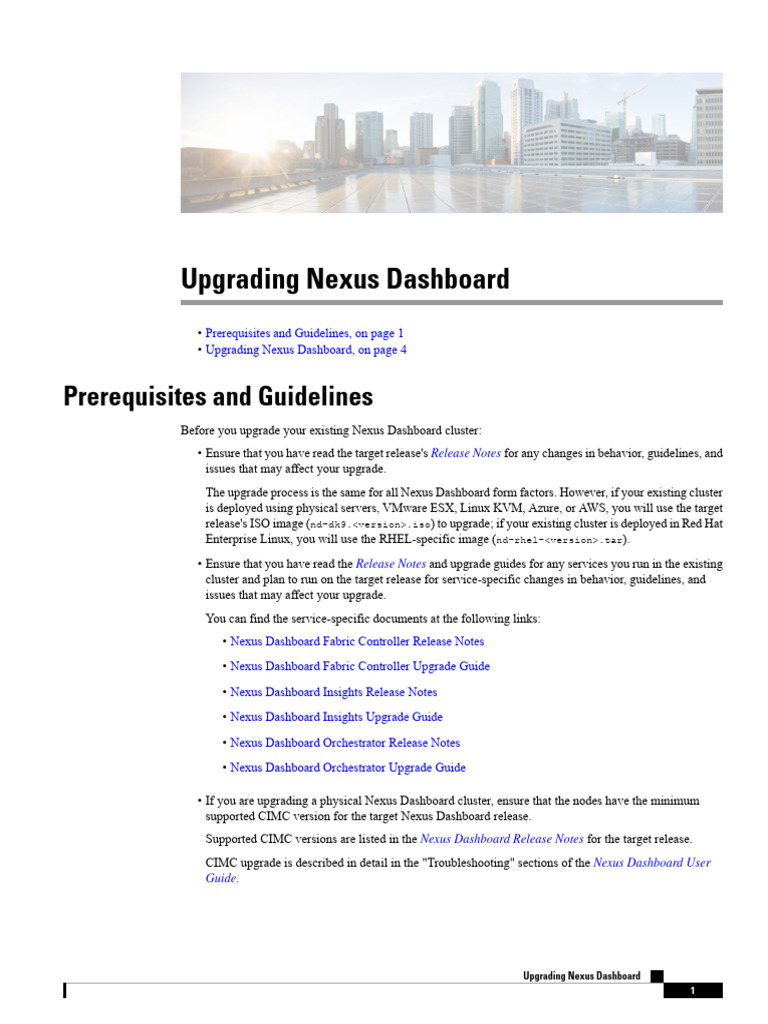 Upgrading Nexus Dashboard

• Prerequisites and Guidelines, on page 1
• Upgrading Nexus Dashboard, on page 4

Prerequisites and Guidelines

Before you upgrade your existing Nexus Dashboard cluster:

• Ensure that you have read the target release's Release Notes for any changes in behavior, guidelines, and issues that may affect your upgrade.

The upgrade process is the same for all Nexus Dashboard form factors. However, if your existing cluster is deployed using physical servers, VMware ESX, Linux KVM, Azure, or AWS, you will use the target release's ISO image (nd-dk9.<version>.iso) to upgrade; if your existing cluster is deployed in Red Hat Enterprise Linux, you will use the RHEL-specific image (nd-rhel-<version>.tar).

• Ensure that you have read the Release Notes and upgrade guides for any services you run in the existing cluster and plan to run on the target release for service-specific changes in behavior, guidelines, and issues that may affect your upgrade.

You can find the service-specific documents at the following links:

• Nexus Dashboard Fabric Controller Release Notes
• Nexus Dashboard Fabric Controller Upgrade Guide
• Nexus Dashboard Insights Release Notes
• Nexus Dashboard Insights Upgrade Guide
• Nexus Dashboard Orchestrator Release Notes
• Nexus Dashboard Orchestrator Upgrade Guide

• If you are upgrading a physical Nexus Dashboard cluster, ensure that the nodes have the minimum supported CIMC version for the target Nexus Dashboard release.

Supported CIMC versions are listed in the Nexus Dashboard Release Notes for the target release.

CIMC upgrade is described in detail in the "Troubleshooting" sections of the Nexus Dashboard User Guide.

Upgrading Nexus Dashboard

1